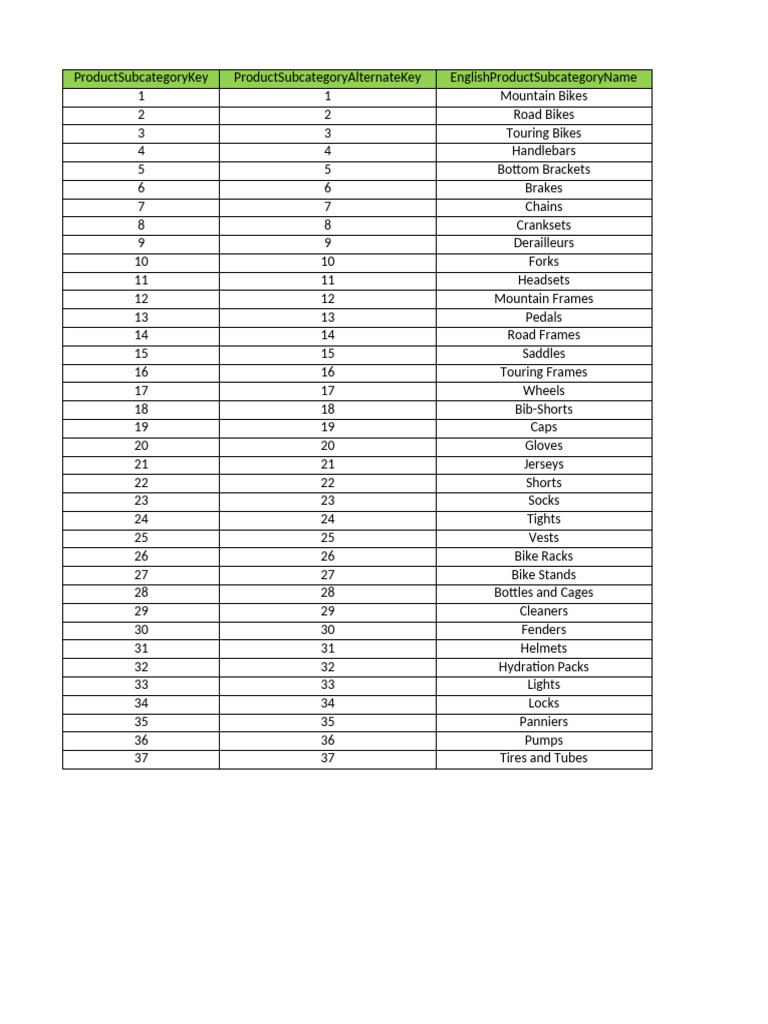 | ProductSubcategoryKey | ProductSubcategoryAlternateKey | EnglishProductSubcategoryName |
|---|---|---|
| 1 | 1 | Mountain Bikes |
| 2 | 2 | Road Bikes |
| 3 | 3 | Touring Bikes |
| 4 | 4 | Handlebars |
| 5 | 5 | Bottom Brackets |
| 6 | 6 | Brakes |
| 7 | 7 | Chains |
| 8 | 8 | Cranksets |
| 9 | 9 | Derailleurs |
| 10 | 10 | Forks |
| 11 | 11 | Headsets |
| 12 | 12 | Mountain Frames |
| 13 | 13 | Pedals |
| 14 | 14 | Road Frames |
| 15 | 15 | Saddles |
| 16 | 16 | Touring Frames |
| 17 | 17 | Wheels |
| 18 | 18 | Bib-Shorts |
| 19 | 19 | Caps |
| 20 | 20 | Gloves |
| 21 | 21 | Jerseys |
| 22 | 22 | Shorts |
| 23 | 23 | Socks |
| 24 | 24 | Tights |
| 25 | 25 | Vests |
| 26 | 26 | Bike Racks |
| 27 | 27 | Bike Stands |
| 28 | 28 | Bottles and Cages |
| 29 | 29 | Cleaners |
| 30 | 30 | Fenders |
| 31 | 31 | Helmets |
| 32 | 32 | Hydration Packs |
| 33 | 33 | Lights |
| 34 | 34 | Locks |
| 35 | 35 | Panniers |
| 36 | 36 | Pumps |
| 37 | 37 | Tires and Tubes |